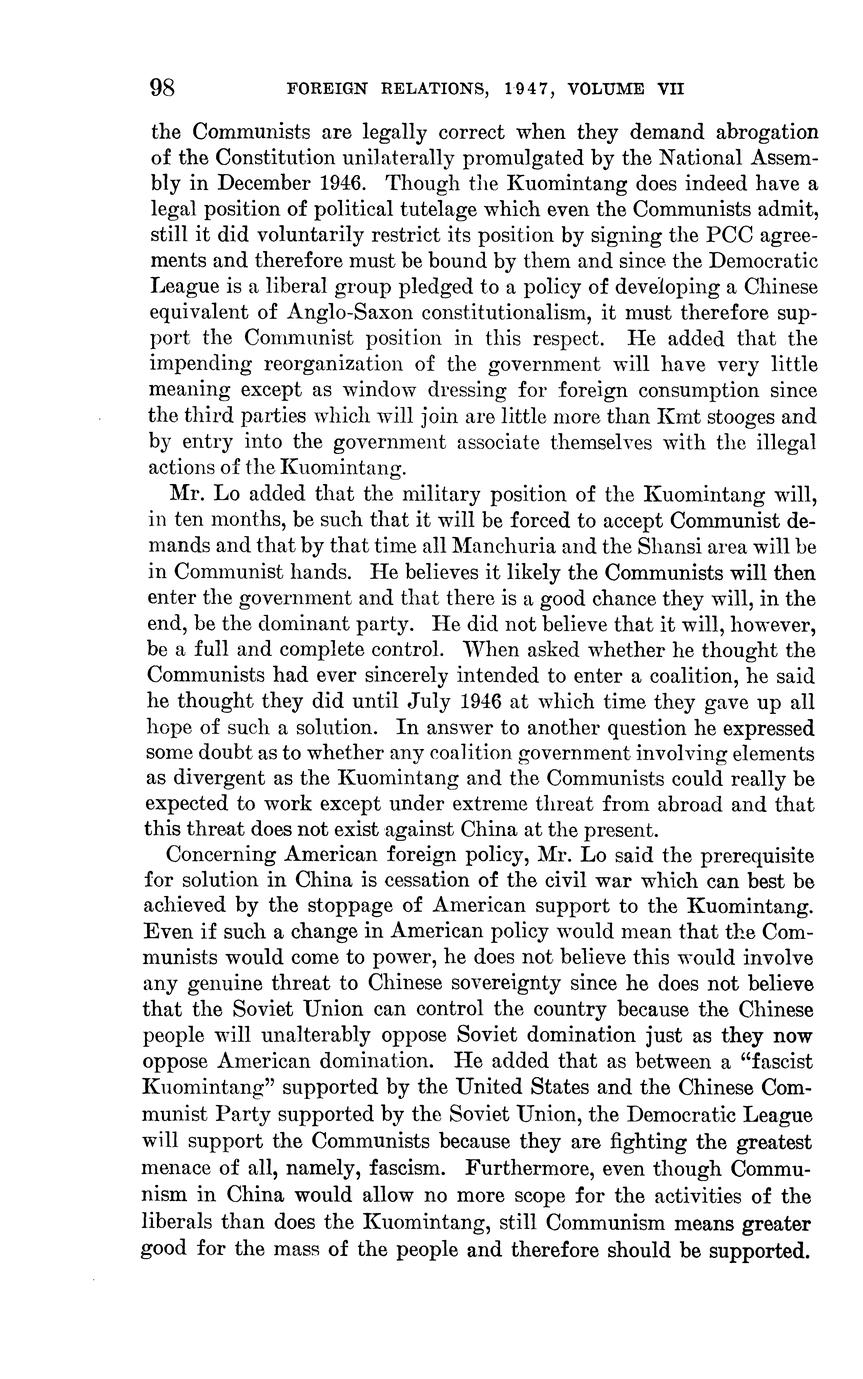 98 FOREIGN RELATIONS, 1947, VOLUME VII

the Communists are legally correct when they demand abrogation of the Constitution unilaterally promulgated by the National Assembly in December 1946. Though the Kuomintang does indeed have a legal position of political tutelage which even the Communists admit, still it did voluntarily restrict its position by signing the PCC agreements and therefore must be bound by them and since the Democratic League is a liberal group pledged to a policy of developing a Chinese equivalent of Anglo-Saxon constitutionalism, it must therefore support the Communist position in this respect. He added that the impending reorganization of the government will have very little meaning except as window dressing for foreign consumption since the third parties which will join are little more than Kmt stooges and by entry into the government associate themselves with the illegal actions of the Kuomintang.

Mr. Lo added that the military position of the Kuomintang will, in ten months, be such that it will be forced to accept Communist demands and that by that time all Manchuria and the Shansi area will be in Communist hands. He believes it likely the Communists will then enter the government and that there is a good chance they will, in the end, be the dominant party. He did not believe that it will, however, be a full and complete control. When asked whether he thought the Communists had ever sincerely intended to enter a coalition, he said he thought they did until July 1946 at which time they gave up all hope of such a solution. In answer to another question he expressed some doubt as to whether any coalition government involving elements as divergent as the Kuomintang and the Communists could really be expected to work except under extreme threat from abroad and that this threat does not exist against China at the present.

Concerning American foreign policy, Mr. Lo said the prerequisite for solution in China is cessation of the civil war which can best be achieved by the stoppage of American support to the Kuomintang. Even if such a change in American policy would mean that the Communists would come to power, he does not believe this would involve any genuine threat to Chinese sovereignty since he does not believe that the Soviet Union can control the country because the Chinese people will unalterably oppose Soviet domination just as they now oppose American domination. He added that as between a "fascist Kuomintang" supported by the United States and the Chinese Communist Party supported by the Soviet Union, the Democratic League will support the Communists because they are fighting the greatest menace of all, namely, fascism. Furthermore, even though Communism in China would allow no more scope for the activities of the liberals than does the Kuomintang, still Communism means greater good for the mass of the people and therefore should be supported.